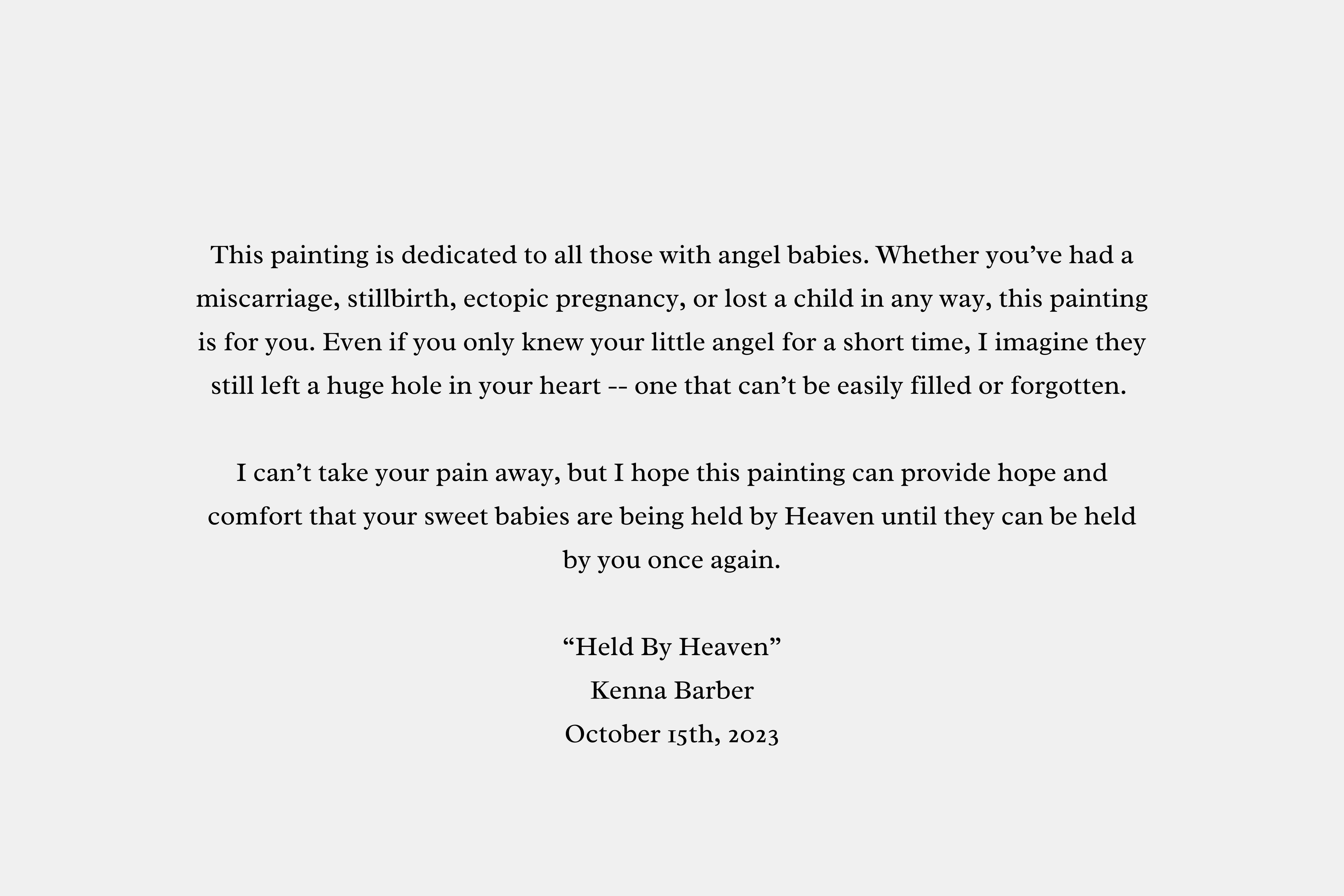 This painting is dedicated to all those with angel babies. Whether you’ve had a miscarriage, stillbirth, ectopic pregnancy, or lost a child in any way, this painting is for you. Even if you only knew your little angel for a short time, I imagine they still left a huge hole in your heart -- one that can’t be easily filled or forgotten.

I can’t take your pain away, but I hope this painting can provide hope and comfort that your sweet babies are being held by Heaven until they can be held by you once again.

“Held By Heaven”
Kenna Barber
October 15th, 2023